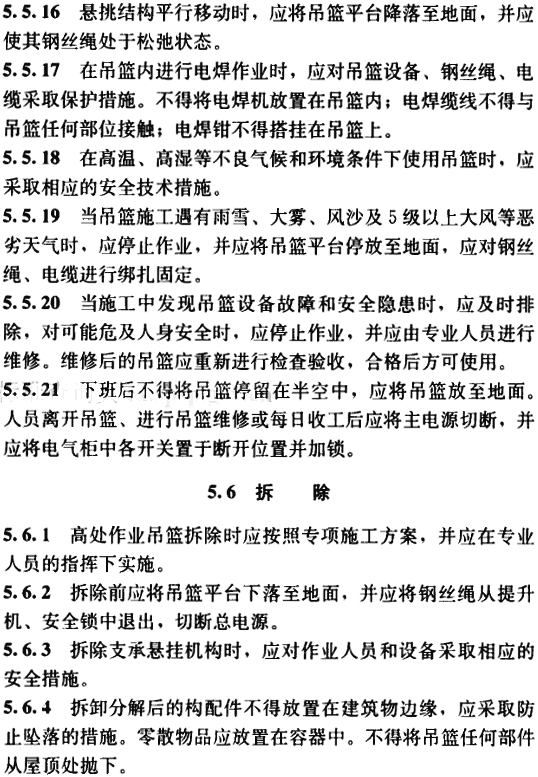 5.5.16 悬挑结构平行移动时，应将吊篮平台降落至地面，并应使其钢丝绳处于松弛状态。

5.5.17 在吊篮内进行电焊作业时，应对吊篮设备、钢丝绳、电缆采取保护措施。不得将电焊机放置在吊篮内；电焊缆线不得与吊篮任何部位接触；电焊钳不得搭挂在吊篮上。

5.5.18 在高温、高湿等不良气候和环境条件下使用吊篮时，应采取相应的安全技术措施。

5.5.19 当吊篮施工遇有雨雪、大雾、风沙及5级以上大风等恶劣天气时，应停止作业，并应将吊篮平台停放至地面，应对钢丝绳、电缆进行绑扎固定。

5.5.20 当施工中发现吊篮设备故障和安全隐患时，应及时排除，对可能危及人身安全时，应停止作业，并应由专业人员进行维修。维修后的吊篮应重新进行检查验收，合格后方可使用。

5.5.21 下班后不得将吊篮停留在半空中，应将吊篮放至地面。人员离开吊篮、进行吊篮维修或每日收工后应将主电源切断，并应将电气柜中各开关置于断开位置并加锁。

5.6 拆 除

5.6.1 高处作业吊篮拆除时应按照专项施工方案，并应在专业人员的指挥下实施。

5.6.2 拆除前应将吊篮平台下落至地面，并应将钢丝绳从提升机、安全锁中退出，切断总电源。

5.6.3 拆除支承悬挂机构时，应对作业人员和设备采取相应的安全措施。

5.6.4 拆卸分解后的构配件不得放置在建筑物边缘，应采取防止坠落的措施。零散物品应放置在容器中。不得将吊篮任何部件从屋顶处抛下。